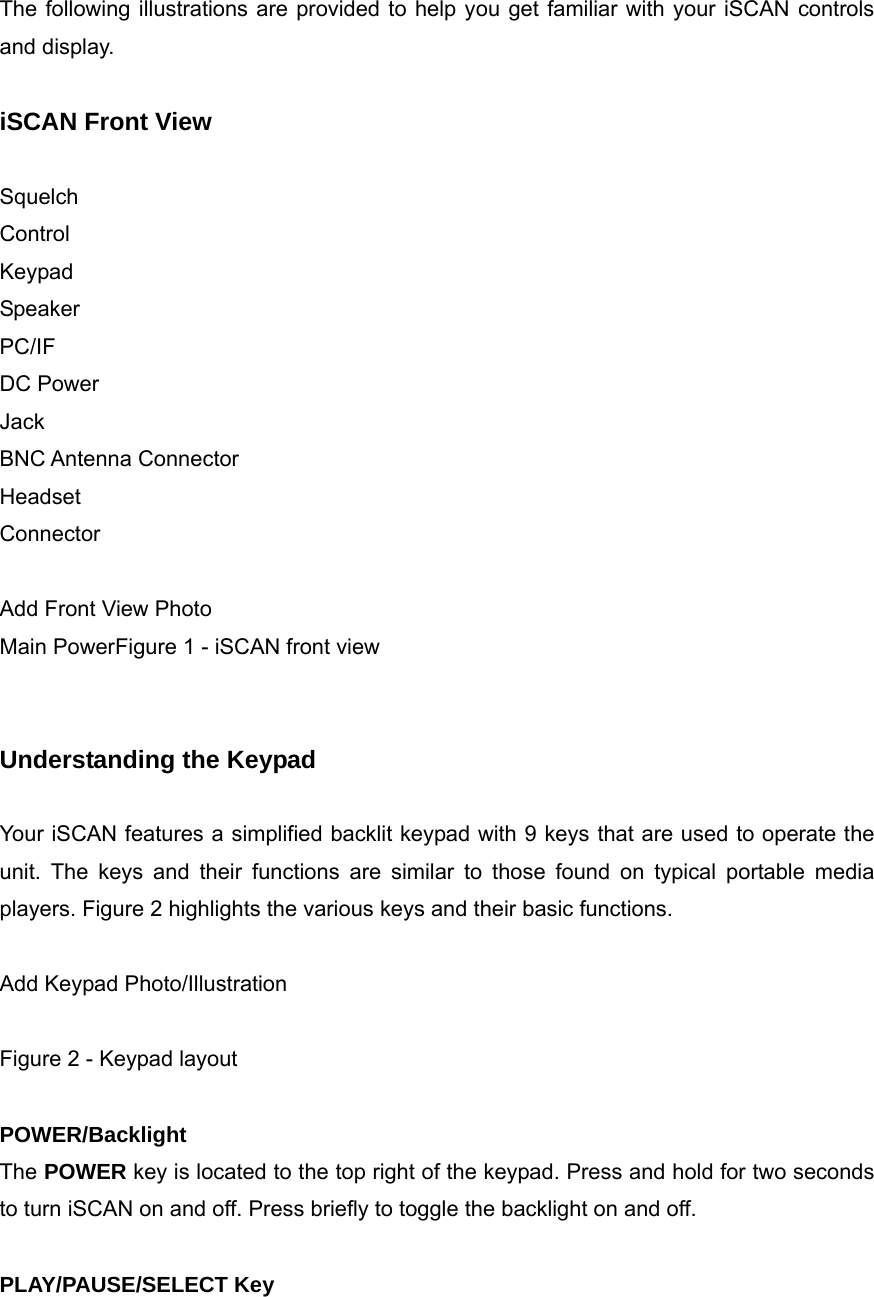 The following illustrations are provided to help you get familiar with your iSCAN controls and display.

iSCAN Front View

Squelch
Control
Keypad
Speaker
PC/IF
DC Power
Jack
BNC Antenna Connector
Headset
Connector

Add Front View Photo
Main PowerFigure 1 - iSCAN front view

Understanding the Keypad

Your iSCAN features a simplified backlit keypad with 9 keys that are used to operate the unit. The keys and their functions are similar to those found on typical portable media players. Figure 2 highlights the various keys and their basic functions.

Add Keypad Photo/Illustration

Figure 2 - Keypad layout

POWER/Backlight
The POWER key is located to the top right of the keypad. Press and hold for two seconds to turn iSCAN on and off. Press briefly to toggle the backlight on and off.

PLAY/PAUSE/SELECT Key